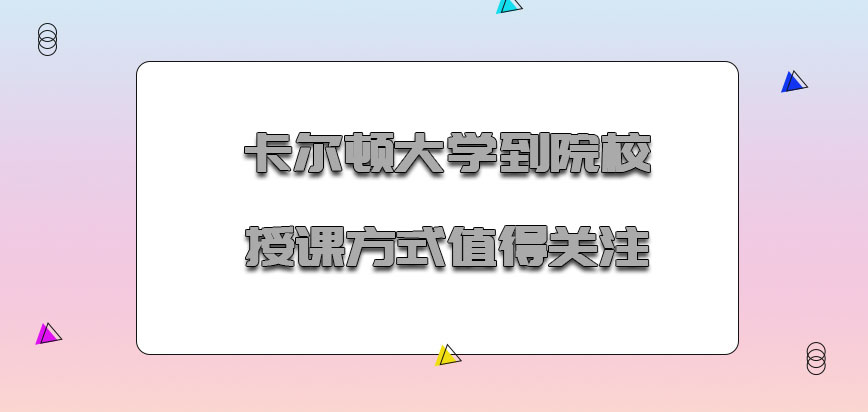 卡尔顿大学到院校

授课方式值得关注